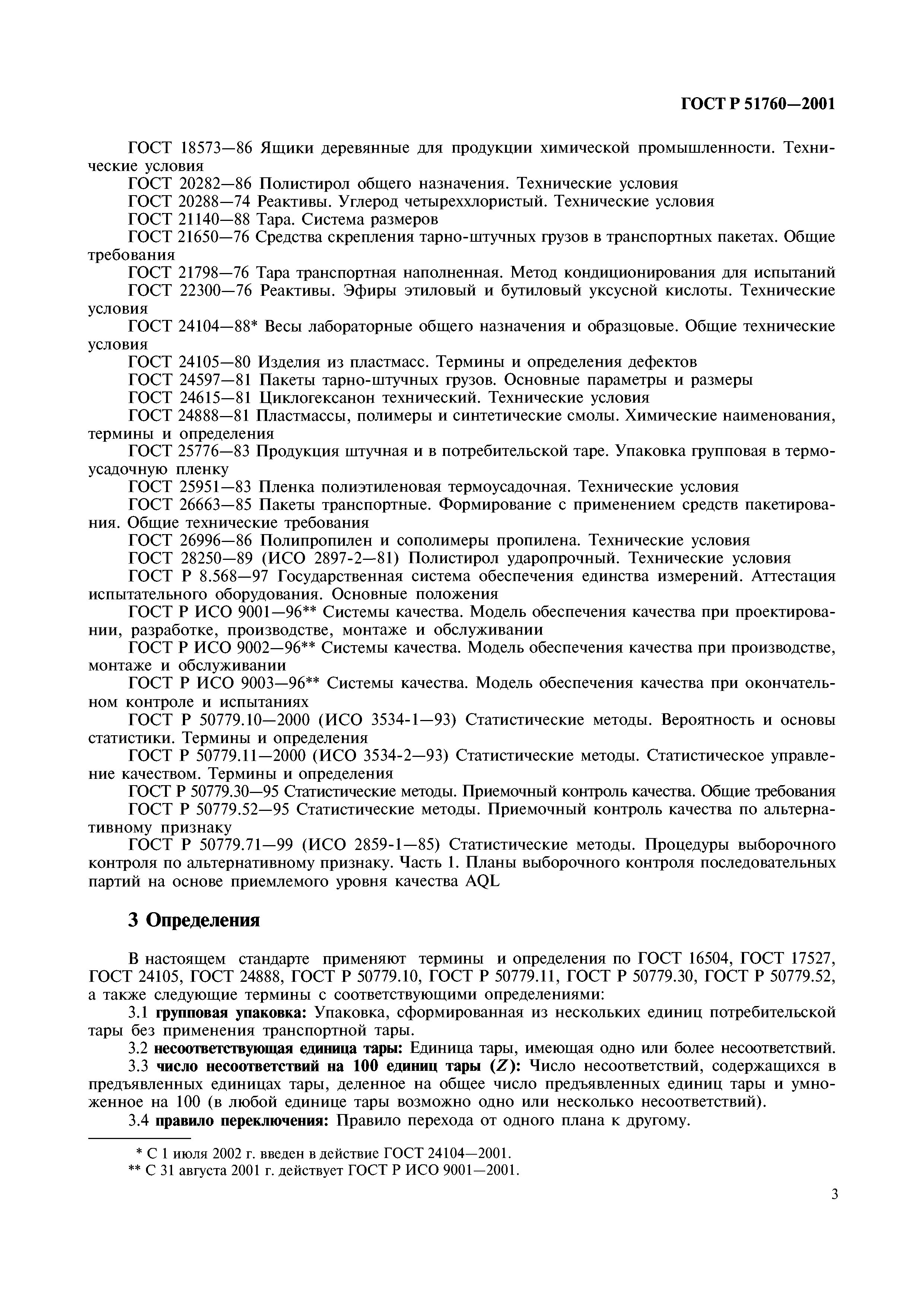 ГОСТ Р 51760—2001

ГОСТ 18573—86 Ящики деревянные для продукции химической промышленности. Технические условия

ГОСТ 20282—86 Полистирол общего назначения. Технические условия

ГОСТ 20288—74 Реактивы. Углерод четыреххлористый. Технические условия

ГОСТ 21140—88 Тара. Система размеров

ГОСТ 21650—76 Средства скрепления тарно-штучных грузов в транспортных пакетах. Общие требования

ГОСТ 21798—76 Тара транспортная наполненная. Метод кондиционирования для испытаний

ГОСТ 22300—76 Реактивы. Эфиры этиловый и бутиловый уксусной кислоты. Технические условия

ГОСТ 24104—88* Весы лабораторные общего назначения и образцовые. Общие технические условия

ГОСТ 24105—80 Изделия из пластмасс. Термины и определения дефектов

ГОСТ 24597—81 Пакеты тарно-штучных грузов. Основные параметры и размеры

ГОСТ 24615—81 Циклогексанон технический. Технические условия

ГОСТ 24888—81 Пластмассы, полимеры и синтетические смолы. Химические наименования, термины и определения

ГОСТ 25776—83 Продукция штучная и в потребительской таре. Упаковка групповая в термоусадочную пленку

ГОСТ 25951—83 Пленка полиэтиленовая термоусадочная. Технические условия

ГОСТ 26663—85 Пакеты транспортные. Формирование с применением средств пакетирования. Общие технические требования

ГОСТ 26996—86 Полипропилен и сополимеры пропилена. Технические условия

ГОСТ 28250—89 (ИСО 2897-2—81) Полистирол ударопрочный. Технические условия

ГОСТ Р 8.568—97 Государственная система обеспечения единства измерений. Аттестация испытательного оборудования. Основные положения

ГОСТ Р ИСО 9001—96** Системы качества. Модель обеспечения качества при проектировании, разработке, производстве, монтаже и обслуживании

ГОСТ Р ИСО 9002—96** Системы качества. Модель обеспечения качества при производстве, монтаже и обслуживании

ГОСТ Р ИСО 9003—96** Системы качества. Модель обеспечения качества при окончательном контроле и испытаниях

ГОСТ Р 50779.10—2000 (ИСО 3534-1—93) Статистические методы. Вероятность и основы статистики. Термины и определения

ГОСТ Р 50779.11—2000 (ИСО 3534-2—93) Статистические методы. Статистическое управление качеством. Термины и определения

ГОСТ Р 50779.30—95 Статистические методы. Приемочный контроль качества. Общие требования

ГОСТ Р 50779.52—95 Статистические методы. Приемочный контроль качества по альтернативному признаку

ГОСТ Р 50779.71—99 (ИСО 2859-1—85) Статистические методы. Процедуры выборочного контроля по альтернативному признаку. Часть 1. Планы выборочного контроля последовательных партий на основе приемлемого уровня качества AQL

3 Определения

В настоящем стандарте применяют термины и определения по ГОСТ 16504, ГОСТ 17527, ГОСТ 24105, ГОСТ 24888, ГОСТ Р 50779.10, ГОСТ Р 50779.11, ГОСТ Р 50779.30, ГОСТ Р 50779.52, а также следующие термины с соответствующими определениями:

3.1 групповая упаковка: Упаковка, сформированная из нескольких единиц потребительской тары без применения транспортной тары.

3.2 несоответствующая единица тары: Единица тары, имеющая одно или более несоответствий.

3.3 число несоответствий на 100 единиц тары ($Z$): Число несоответствий, содержащихся в предъявленных единицах тары, деленное на общее число предъявленных единиц тары и умноженное на 100 (в любой единице тары возможно одно или несколько несоответствий).

3.4 правило переключения: Правило перехода от одного плана к другому.

* С 1 июля 2002 г. введен в действие ГОСТ 24104—2001.
** С 31 августа 2001 г. действует ГОСТ Р ИСО 9001—2001.

3